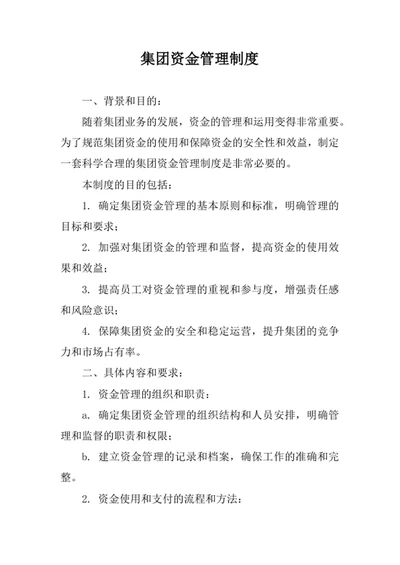 集团资金管理制度

一、背景和目的：

随着集团业务的发展，资金的管理和运用变得非常重要。为了规范集团资金的使用和保障资金的安全性和效益，制定一套科学合理的集团资金管理制度是非常必要的。

本制度的目的包括：

1. 确定集团资金管理的基本原则和标准，明确管理的目标和要求；

2. 加强对集团资金的管理和监督，提高资金的使用效果和效益；

3. 提高员工对资金管理的重视和参与度，增强责任感和风险意识；

4. 保障集团资金的安全和稳定运营，提升集团的竞争力和市场占有率。

二、具体内容和要求：

1. 资金管理的组织和职责：

a. 确定集团资金管理的组织结构和人员安排，明确管理和监督的职责和权限；

b. 建立资金管理的记录和档案，确保工作的准确和完整。

2. 资金使用和支付的流程和方法：